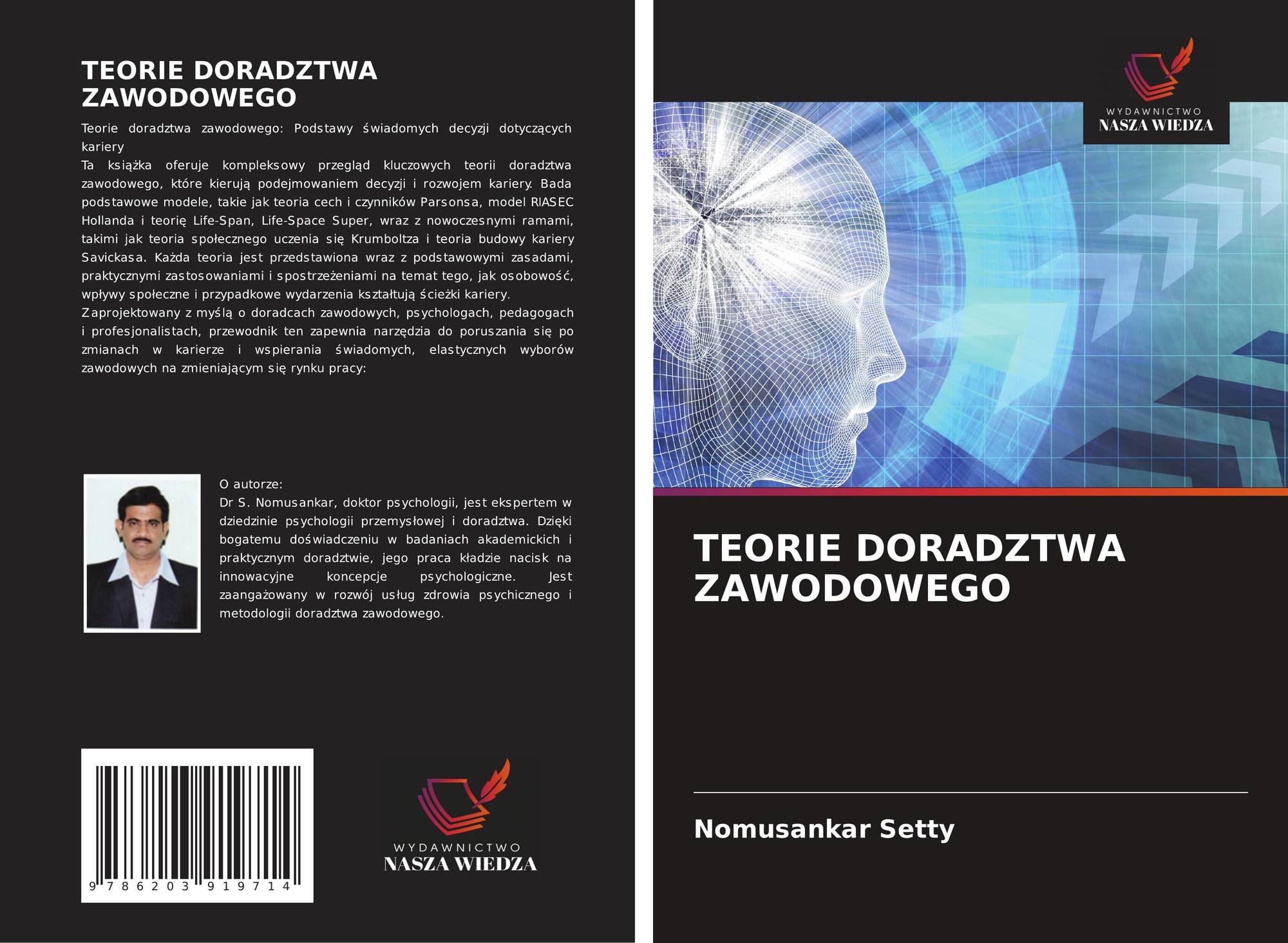 TEORIE DORADZTWA ZAWODOWEGO

Teorie doradztwa zawodowego: Podstawy świadomych decyzji dotyczących kariery

Ta książka oferuje kompleksowy przegląd kluczowych teorii doradztwa zawodowego, które kierują podejmowaniem decyzji i rozwojem kariery. Bada podstawowe modele, takie jak teoria cech i czynników Parsonsa, model RIASEC Hollanda i teorię Life-Span, Life-Space Super, wraz z nowoczesnymi ramami, takimi jak teoria społecznego uczenia się Krumboltza i teoria budowy kariery Savickasa. Każda teoria jest przedstawiona wraz z podstawowymi zasadami, praktycznymi zastosowaniami i spostrzeżeniami na temat tego, jak osobowość, wpływy społeczne i przypadkowe wydarzenia kształtują ścieżki kariery.

Zaprojektowany z myślą o doradcach zawodowych, psychologach, pedagogach i profesjonalistach, przewodnik ten zapewnia narzędzia do poruszania się po zmianach w karierze i wspierania świadomych, elastycznych wyborów zawodowych na zmieniającym się rynku pracy:

O autorze:
Dr S. Nomusankar, doktor psychologii, jest ekspertem w dziedzinie psychologii przemysłowej i doradztwa. Dzięki bogatemu doświadczeniu w badaniach akademickich i praktycznym doradztwie, jego praca kładzie nacisk na innowacyjne koncepcje psychologiczne. Jest zaangażowany w rozwój usług zdrowia psychicznego i metodologii doradztwa zawodowego.

9 786203 919714

WYDAWNICTWO
NASZA WIEDZA

WYDAWNICTWO
NASZA WIEDZA

TEORIE DORADZTWA ZAWODOWEGO

Nomusankar Setty